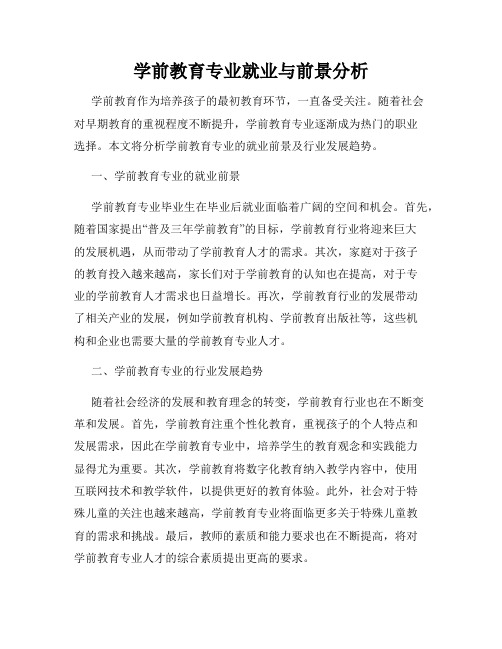 学前教育专业就业与前景分析

学前教育作为培养孩子的最初教育环节，一直备受关注。随着社会对早期教育的重视程度不断提升，学前教育专业逐渐成为热门的职业选择。本文将分析学前教育专业的就业前景及行业发展趋势。

一、学前教育专业的就业前景

学前教育专业毕业生在毕业后就业面临着广阔的空间和机会。首先，随着国家提出“普及三年学前教育”的目标，学前教育行业将迎来巨大的发展机遇，从而带动了学前教育人才的需求。其次，家庭对于孩子的教育投入越来越高，家长们对于学前教育的认知也在提高，对于专业的学前教育人才需求也日益增长。再次，学前教育行业的发展带动了相关产业的发展，例如学前教育机构、学前教育出版社等，这些机构和企业也需要大量的学前教育专业人才。

二、学前教育专业的行业发展趋势

随着社会经济的发展和教育理念的转变，学前教育行业也在不断变革和发展。首先，学前教育注重个性化教育，重视孩子的个人特点和发展需求，因此在学前教育专业中，培养学生的教育观念和实践能力显得尤为重要。其次，学前教育将数字化教育纳入教学内容中，使用互联网技术和教学软件，以提供更好的教育体验。此外，社会对于特殊儿童的关注也越来越高，学前教育专业将面临更多关于特殊儿童教育的需求和挑战。最后，教师的素质和能力要求也在不断提高，将对学前教育专业人才的综合素质提出更高的要求。